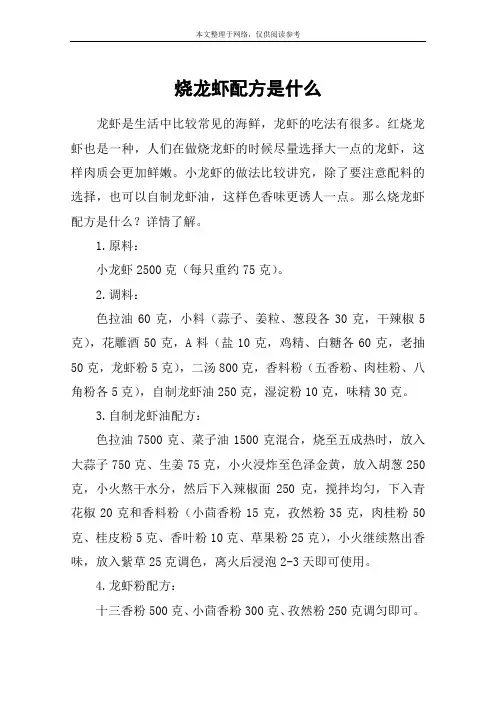 本文整理于网络，仅供阅读参考

烧龙虾配方是什么

龙虾是生活中比较常见的海鲜，龙虾的吃法有很多。红烧龙虾也是一种，人们在做烧龙虾的时候尽量选择大一点的龙虾，这样肉质会更加鲜嫩。小龙虾的做法比较讲究，除了要注意配料的选择，也可以自制龙虾油，这样色香味更诱人一点。那么烧龙虾配方是什么？详情了解。

1.原料：

小龙虾 2500 克（每只重约 75 克）。

2.调料：

色拉油 60 克，小料（蒜子、姜粒、葱段各 30 克，干辣椒 5 克），花雕酒 50 克，A 料（盐 10 克，鸡精、白糖各 60 克，老抽 50 克，龙虾粉 5 克），二汤 800 克，香料粉（五香粉、肉桂粉、八角粉各 5 克），自制龙虾油 250 克，湿淀粉 10 克，味精 30 克。

3.自制龙虾油配方：

色拉油 7500 克、菜子油 1500 克混合，烧至五成热时，放入大蒜子 750 克、生姜 75 克，小火浸炸至色泽金黄，放入胡葱 250 克，小火熬干水分，然后下入辣椒面 250 克，搅拌均匀，下入青花椒 20 克和香料粉（小茴香粉 15 克，孜然粉 35 克，肉桂粉 50 克、桂皮粉 5 克、香叶粉 10 克、草果粉 25 克），小火继续熬出香味，放入紫草 25 克调色，离火后浸泡 2-3 天即可使用。

4.龙虾粉配方：

十三香粉 500 克、小茴香粉 300 克、孜然粉 250 克调匀即可。